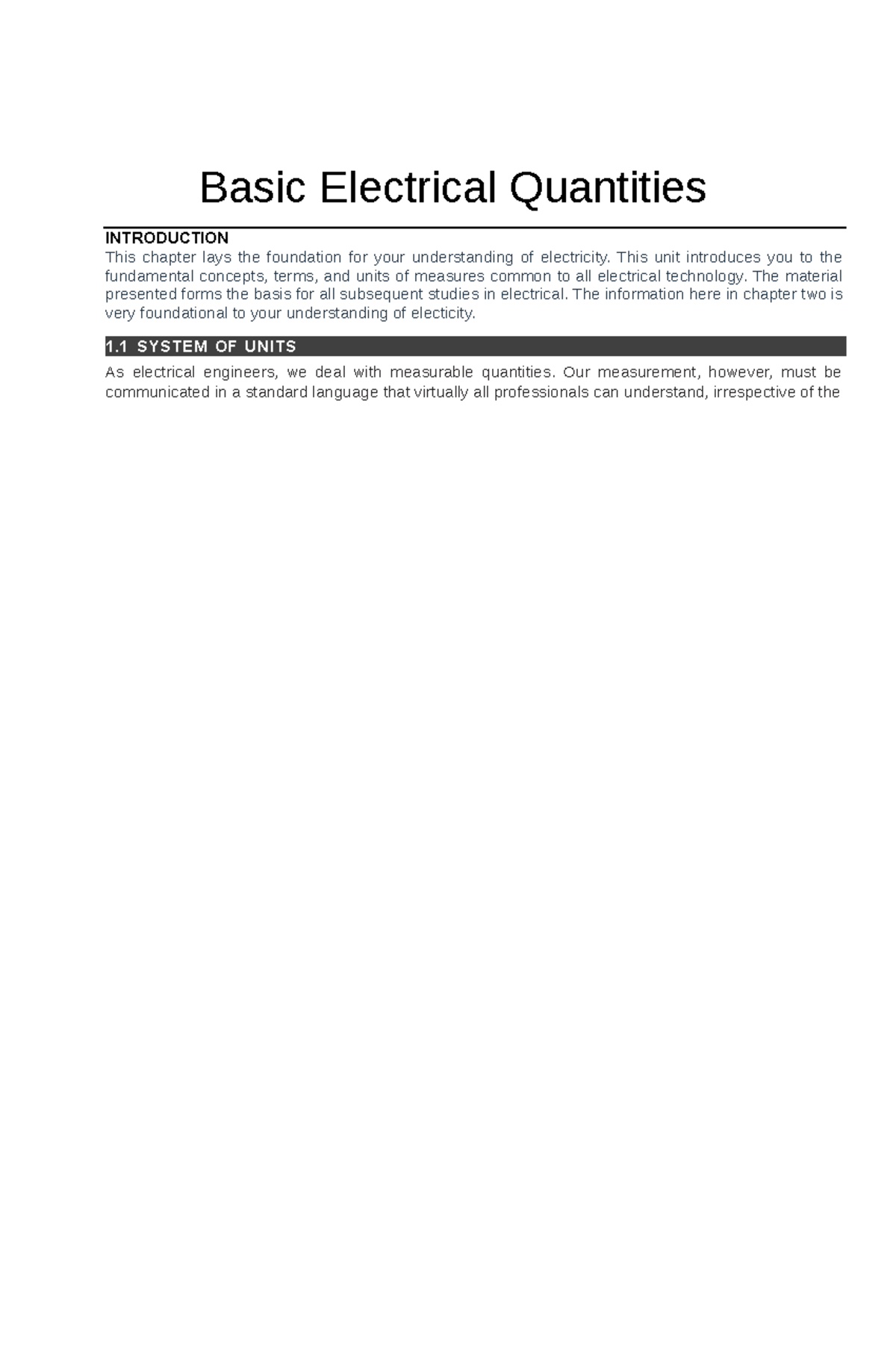 Basic Electrical Quantities

INTRODUCTION
This chapter lays the foundation for your understanding of electricity. This unit introduces you to the fundamental concepts, terms, and units of measures common to all electrical technology. The material presented forms the basis for all subsequent studies in electrical. The information here in chapter two is very foundational to your understanding of electicity.

1.1 SYSTEM OF UNITS

As electrical engineers, we deal with measurable quantities. Our measurement, however, must be communicated in a standard language that virtually all professionals can understand, irrespective of the